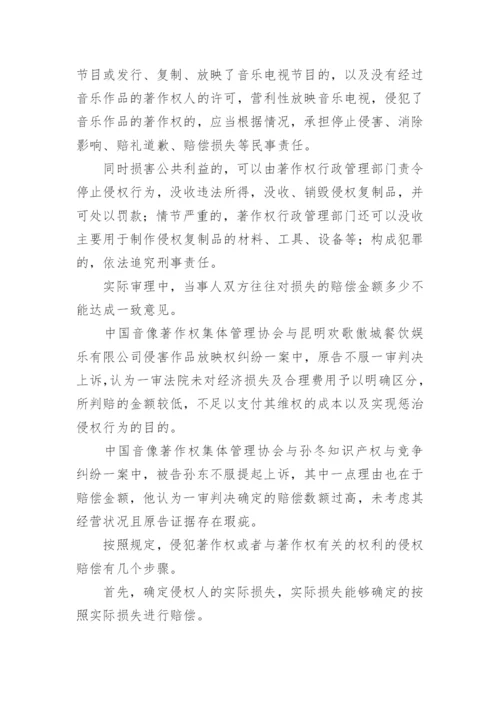 节目或发行、复制、放映了音乐电视节目的，以及没有经过音乐作品的著作权人的许可，营利性放映音乐电视，侵犯了音乐作品的著作权的，应当根据情况，承担停止侵害、消除影响、赔礼道歉、赔偿损失等民事责任。

同时损害公共利益的，可以由著作权行政管理部门责令停止侵权行为，没收违法所得，没收、销毁侵权复制品，并可处以罚款；情节严重的，著作权行政管理部门还可以没收主要用于制作侵权复制品的材料、工具、设备等；构成犯罪的，依法追究刑事责任。

实际审理中，当事人双方往往对损失的赔偿金额多少不能达成一致意见。

中国音像著作权集体管理协会与昆明欢歌傲城餐饮娱乐有限公司侵害作品放映权纠纷一案中，原告不服一审判决上诉，认为一审法院未对经济损失及合理费用予以明确区分，所判赔的金额较低，不足以支付其维权的成本以及实现惩治侵权行为的目的。

中国音像著作权集体管理协会与孙冬知识产权与竞争纠纷一案中，被告孙东不服提起上诉，其中一点理由也在于赔偿金额，他认为一审判决确定的赔偿数额过高，未考虑其经营状况且原告证据存在瑕疵。

按照规定，侵犯著作权或者与著作权有关的权利的侵权赔偿有几个步骤。

首先，确定侵权人的实际损失，实际损失能够确定的按照实际损失进行赔偿。